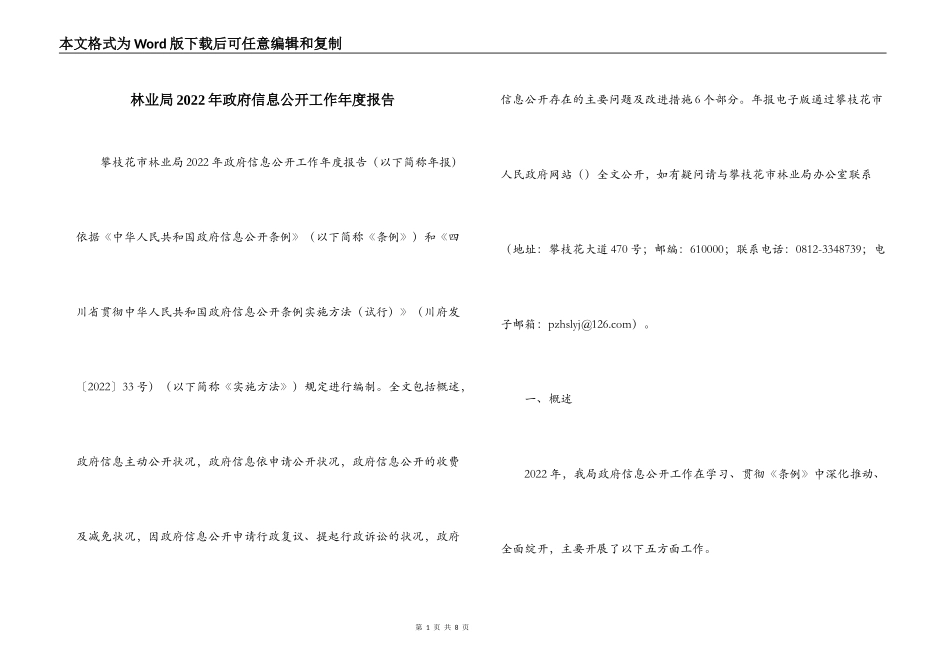 本文格式为Word版下载后可任意编辑和复制

林业局2022年政府信息公开工作年度报告

攀枝花市林业局2022年政府信息公开工作年度报告（以下简称年报）依据《中华人民共和国政府信息公开条例》（以下简称《条例》）和《四川省贯彻中华人民共和国政府信息公开条例实施方法（试行）》（川府发〔2022〕33号）（以下简称《实施方法》）规定进行编制。全文包括概述，政府信息主动公开状况，政府信息依申请公开状况，政府信息公开的收费及减免状况，因政府信息公开申请行政复议、提起行政诉讼的状况，政府信息公开存在的主要问题及改进措施6个部分。年报电子版通过攀枝花市人民政府网站（）全文公开，如有疑问请与攀枝花市林业局办公室联系（地址：攀枝花大道470号；邮编：610000；联系电话：0812-3348739；电子邮箱：pzhslyj@126.com）。

一、概述

2022年，我局政府信息公开工作在学习、贯彻《条例》中深化推动、全面绽开，主要开展了以下五方面工作。

第 1 页 共 8 页